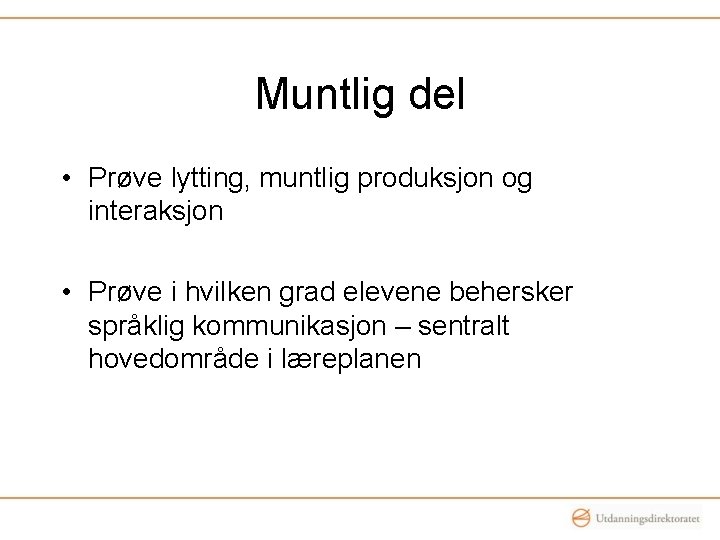 Muntlig del

• Prøve lytting, muntlig produksjon og interaksjon

• Prøve i hvilken grad elevene behersker språklig kommunikasjon – sentralt hovedområde i læreplanen

Utdanningsdirektoratet